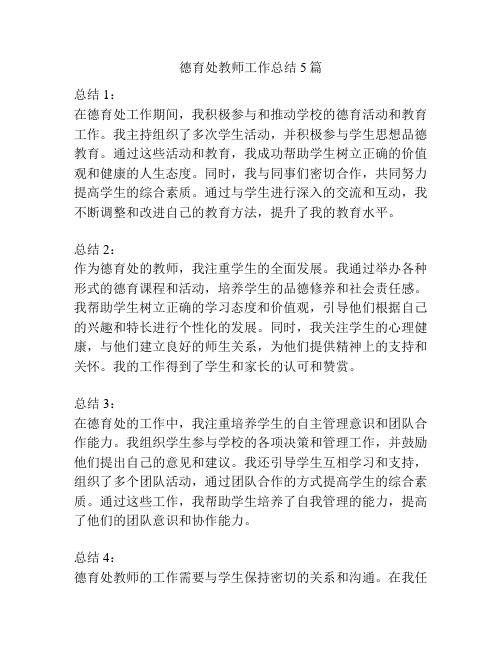 德育处教师工作总结 5 篇

总结 1：
在德育处工作期间，我积极参与和推动学校的德育活动和教育工作。我主持组织了多次学生活动，并积极参与学生思想品德教育。通过这些活动和教育，我成功帮助学生树立正确的价值观和健康的人生态度。同时，我与同事们密切合作，共同努力提高学生的综合素质。通过与学生进行深入的交流和互动，我不断调整和改进自己的教育方法，提升了我的教育水平。

总结 2：
作为德育处的教师，我注重学生的全面发展。我通过举办各种形式的德育课程和活动，培养学生的品德修养和社会责任感。我帮助学生树立正确的学习态度和价值观，引导他们根据自己的兴趣和特长进行个性化的发展。同时，我关注学生的心理健康，与他们建立良好的师生关系，为他们提供精神上的支持和关怀。我的工作得到了学生和家长的认可和赞赏。

总结 3：
在德育处的工作中，我注重培养学生的自主管理意识和团队合作能力。我组织学生参与学校的各项决策和管理工作，并鼓励他们提出自己的意见和建议。我还引导学生互相学习和支持，组织了多个团队活动，通过团队合作的方式提高学生的综合素质。通过这些工作，我帮助学生培养了自我管理的能力，提高了他们的团队意识和协作能力。

总结 4：
德育处教师的工作需要与学生保持密切的关系和沟通。在我任